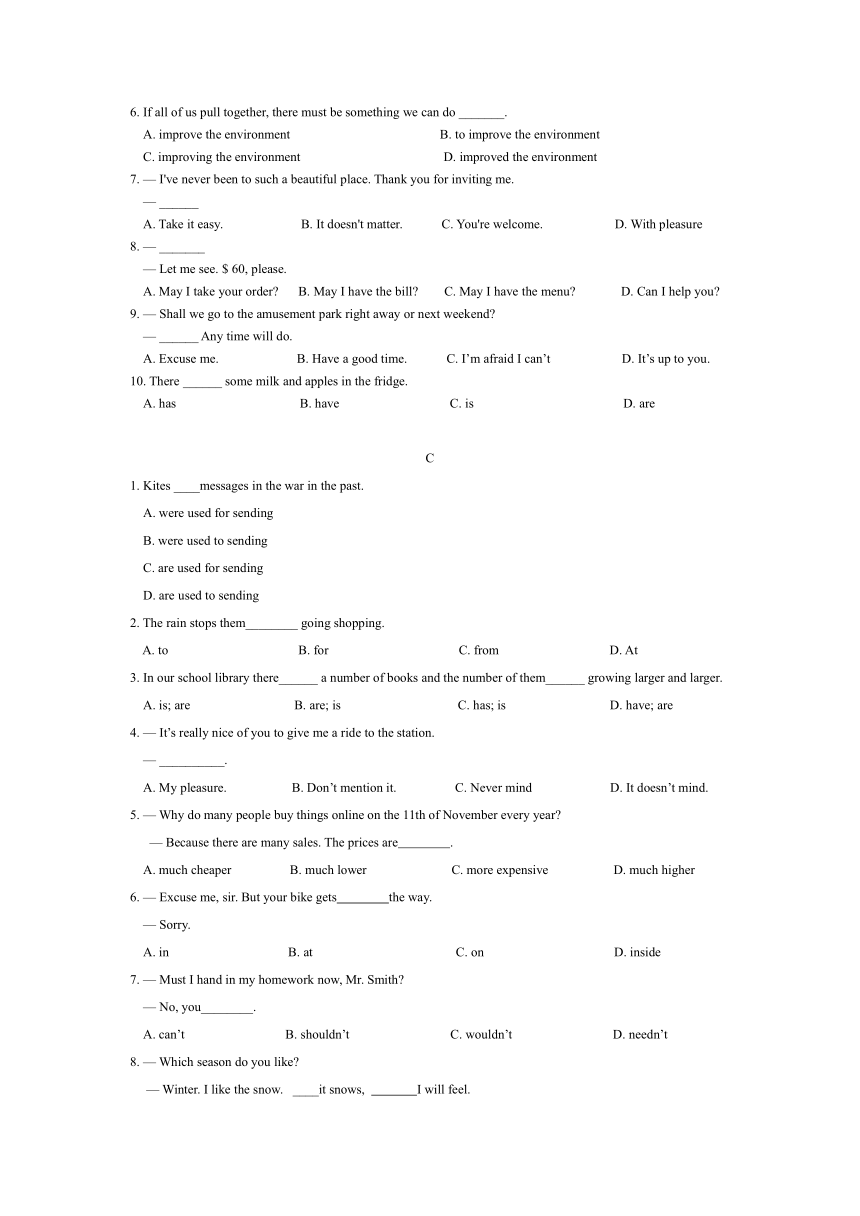 6. If all of us pull together, there must be something we can do _______.

A. improve the environment B. to improve the environment

C. improving the environment D. improved the environment

7. — I've never been to such a beautiful place. Thank you for inviting me.

— ______

A. Take it easy. B. It doesn't matter. C. You're welcome. D. With pleasure

8. — _______

— Let me see. $ 60, please.

A. May I take your order? B. May I have the bill? C. May I have the menu? D. Can I help you?

9. — Shall we go to the amusement park right away or next weekend?

— ______ Any time will do.

A. Excuse me. B. Have a good time. C. I'm afraid I can't D. It's up to you.

10. There ______ some milk and apples in the fridge.

A. has B. have C. is D. are

C

1. Kites ____messages in the war in the past.

A. were used for sending

B. were used to sending

C. are used for sending

D. are used to sending

2. The rain stops them________ going shopping.

A. to B. for C. from D. At

3. In our school library there______ a number of books and the number of them______ growing larger and larger.

A. is; are B. are; is C. has; is D. have; are

4. — It's really nice of you to give me a ride to the station.

— __________.

A. My pleasure. B. Don't mention it. C. Never mind D. It doesn't mind.

5. — Why do many people buy things online on the 11th of November every year?

— Because there are many sales. The prices are________.

A. much cheaper B. much lower C. more expensive D. much higher

6. — Excuse me, sir. But your bike gets________the way.

— Sorry.

A. in B. at C. on D. inside

7. — Must I hand in my homework now, Mr. Smith?

— No, you________.

A. can't B. shouldn't C. wouldn't D. needn't

8. — Which season do you like?

— Winter. I like the snow. ____it snows, _______I will feel.